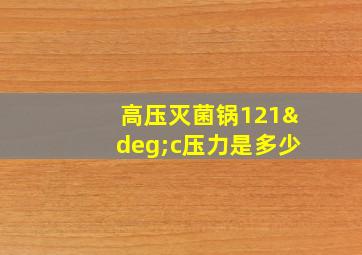 高压灭菌锅121&deg;c压力是多少